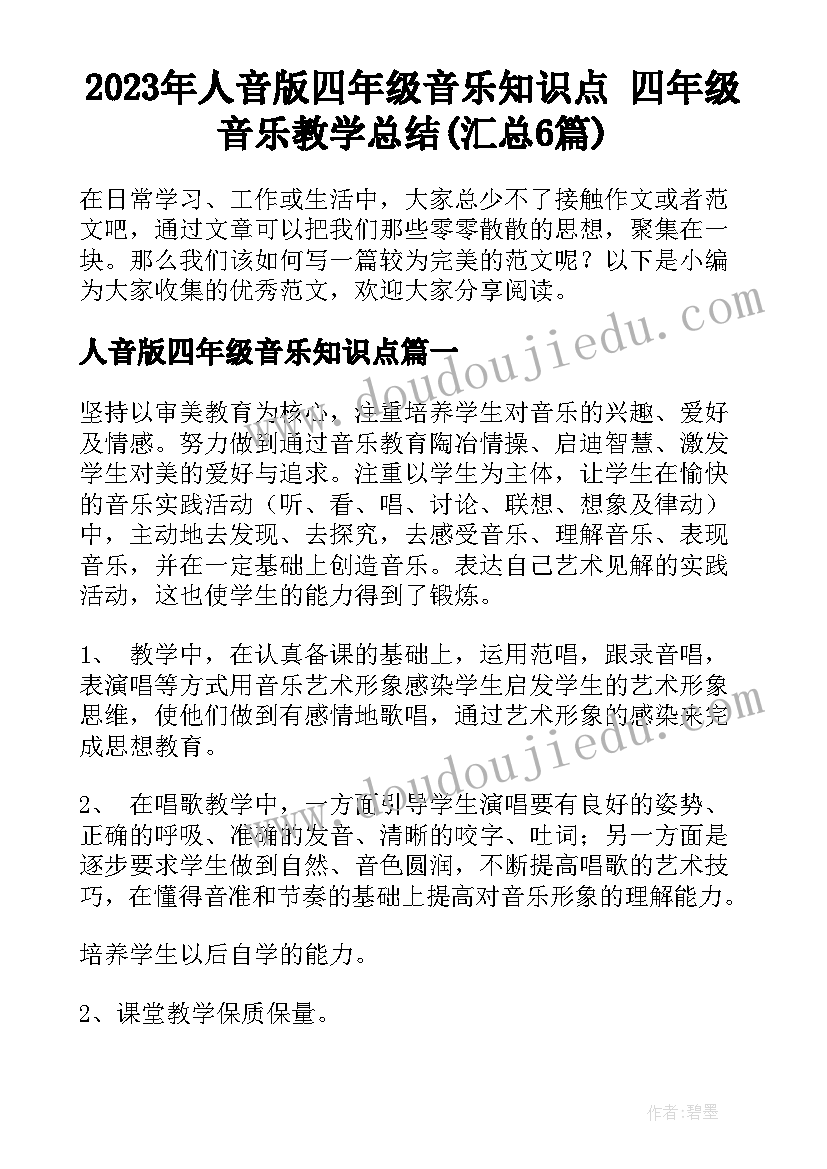 2023年人音版四年级音乐知识点 四年级音乐教学总结(汇总6篇)

在日常学习、工作或生活中，大家总少不了接触作文或者范文吧，通过文章可以把我们那些零零散散的思想，聚集在一块。那么我们该如何写一篇较为完美的范文呢？以下是小编为大家收集的优秀范文，欢迎大家分享阅读。

www.doudoujiedu.com

人音版四年级音乐知识点篇一

坚持以审美教育为核心，注重培养学生对音乐的兴趣、爱好及情感。努力做到通过音乐教育陶冶情操、启迪智慧、激发学生对美的爱好与追求。注重以学生为主体，让学生在愉快的音乐实践活动（听、看、唱、讨论、联想、想象及律动）中，主动地去发现、去探究，去感受音乐、理解音乐、表现音乐，并在一定基础上创造音乐。表达自己艺术见解的实践活动，这也使学生的能力得到了锻炼。

1、 教学中，在认真备课的基础上，运用范唱，跟录音唱，表演唱等方式用音乐艺术形象感染学生启发学生的艺术形象思维，使他们做到有感情地歌唱，通过艺术形象的感染来完成思想教育。

www.doudoujiedu.com

2、 在唱歌教学中，一方面引导学生演唱要有良好的姿势、正确的呼吸、准确的发音、清晰的咬字、吐词；另一方面是逐步要求学生做到自然、音色圆润，不断提高唱歌的艺术技巧，在懂得音准和节奏的基础上提高对音乐形象的理解能力。

培养学生以后自学的能力。

2、课堂教学保质保量。

作者：碧墨